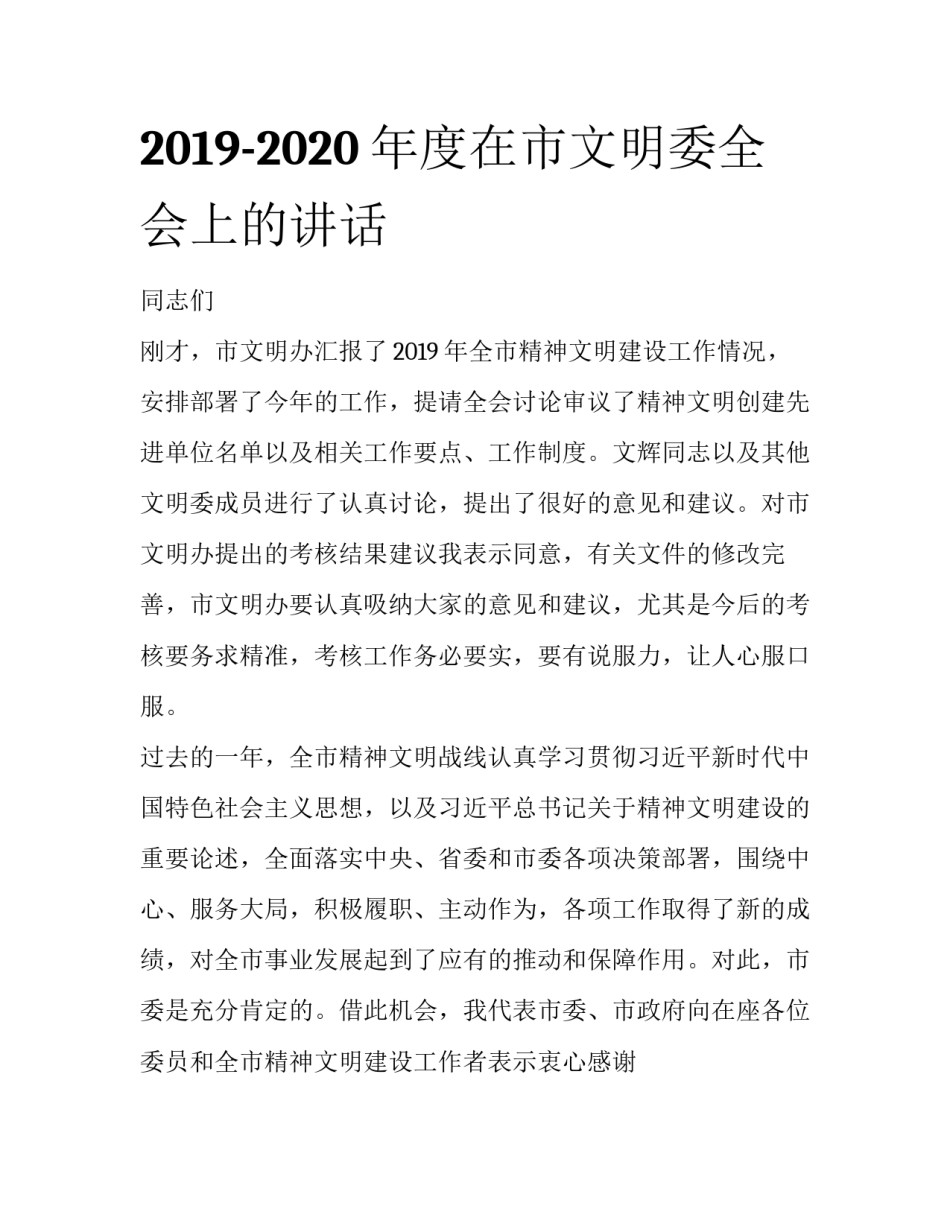 2019-2020 年度在市文明委全会上的讲话

同志们

刚才，市文明办汇报了 2019 年全市精神文明建设工作情况，安排部署了今年的工作，提请全会讨论审议了精神文明创建先进单位名单以及相关工作要点、工作制度。文辉同志以及其他文明委成员进行了认真讨论，提出了很好的意见和建议。对市文明办提出的考核结果建议我表示同意，有关文件的修改完善，市文明办要认真吸纳大家的意见和建议，尤其是今后的考核要务求精准，考核工作务必要实，要有说服力，让人心服口服。

过去的一年，全市精神文明战线认真学习贯彻习近平新时代中国特色社会主义思想，以及习近平总书记关于精神文明建设的重要论述，全面落实中央、省委和市委各项决策部署，围绕中心、服务大局，积极履职、主动作为，各项工作取得了新的成绩，对全市事业发展起到了应有的推动和保障作用。对此，市委是充分肯定的。借此机会，我代表市委、市政府向在座各位委员和全市精神文明建设工作者表示衷心感谢